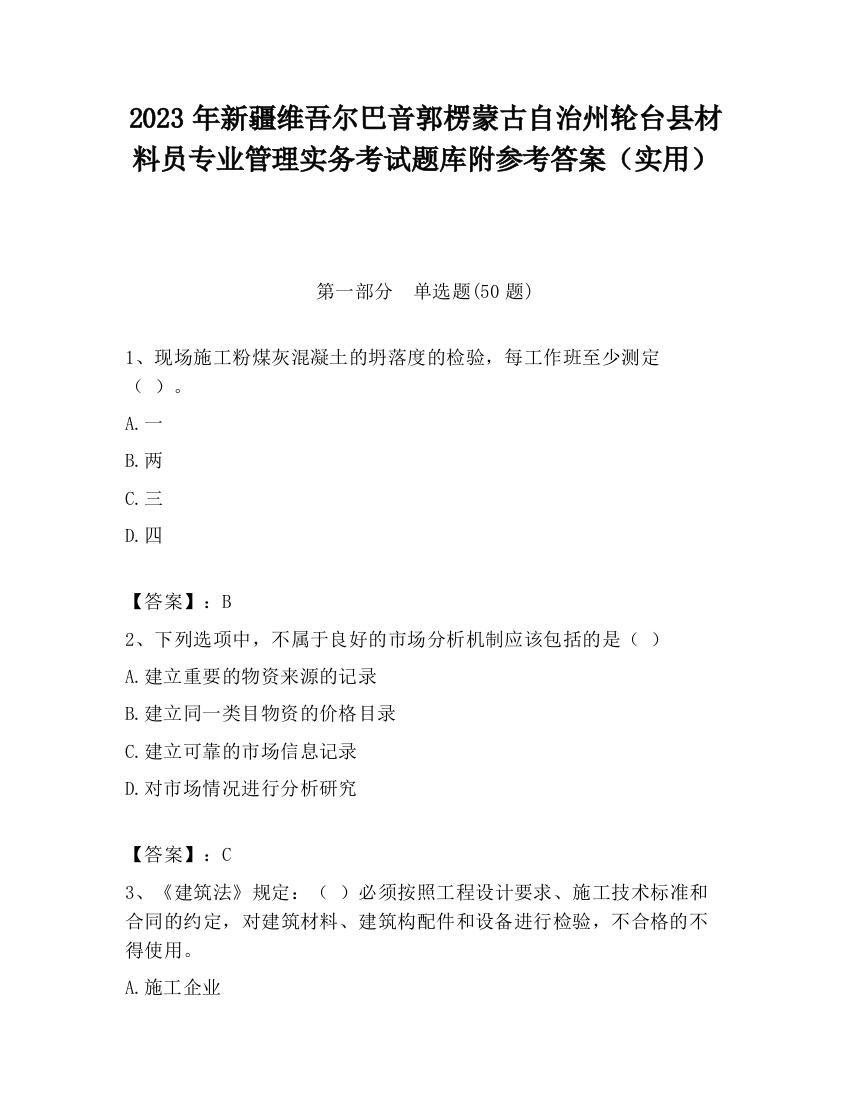 2023 年新疆维吾尔巴音郭楞蒙古自治州轮台县材料员专业管理实务考试题库附参考答案（实用）

第一部分　单选题(50 题)

1、现场施工粉煤灰混凝土的坍落度的检验，每工作班至少测定（ ）。

A.一

B.两

C.三

D.四

【答案】：B

2、下列选项中，不属于良好的市场分析机制应该包括的是（ ）

A.建立重要的物资来源的记录

B.建立同一类目物资的价格目录

C.建立可靠的市场信息记录

D.对市场情况进行分析研究

【答案】：C

3、《建筑法》规定：（ ）必须按照工程设计要求、施工技术标准和合同的约定，对建筑材料、建筑构配件和设备进行检验，不合格的不得使用。

A.施工企业